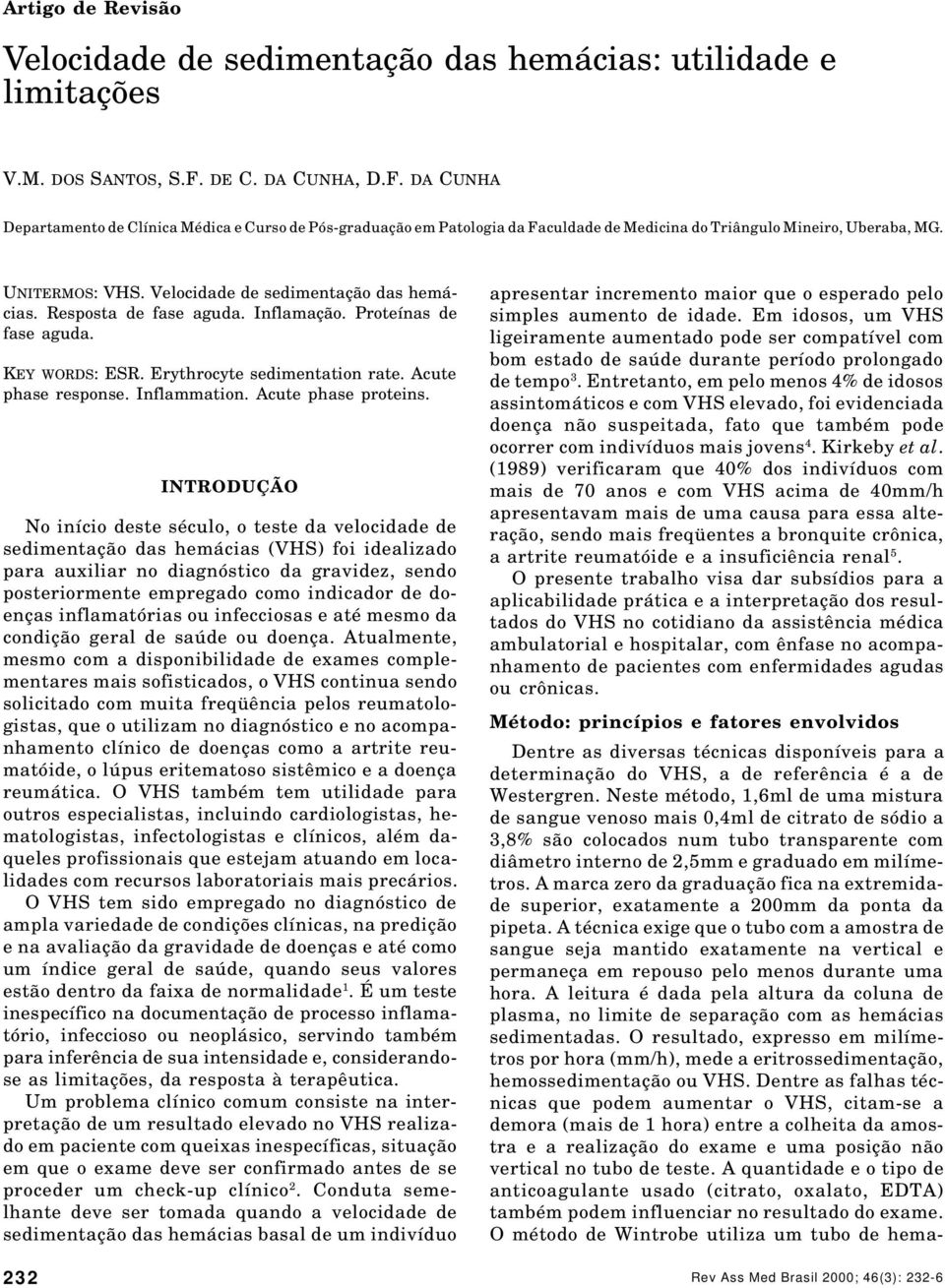 Artigo de Revisão

Velocidade de sedimentação das hemácias: utilidade e limitações

V.M. DOS SANTOS, S.F. DE C. DA CUNHA, D.F. DA CUNHA

Departamento de Clínica Médica e Curso de Pós-graduação em Patologia da Faculdade de Medicina do Triângulo Mineiro, Uberaba, MG.

UNITERMOS: VHS. Velocidade de sedimentação das hemácias. Resposta de fase aguda. Inflamação. Proteínas de fase aguda.

KEY WORDS: ESR. Erythrocyte sedimentation rate. Acute phase response. Inflammation. Acute phase proteins.

INTRODUÇÃO

No início deste século, o teste da velocidade de sedimentação das hemácias (VHS) foi idealizado para auxiliar no diagnóstico da gravidez, sendo posteriormente empregado como indicador de doenças inflamatórias ou infecciosas e até mesmo da condição geral de saúde ou doença. Atualmente, mesmo com a disponibilidade de exames complementares mais sofisticados, o VHS continua sendo solicitado com muita freqüência pelos reumatologistas, que o utilizam no diagnóstico e no acompanhamento clínico de doenças como a artrite reumatóide, o lúpus eritematoso sistêmico e a doença reumática. O VHS também tem utilidade para outros especialistas, incluindo cardiologistas, hematologistas, infectologistas e clínicos, além daqueles profissionais que estejam atuando em localidades com recursos laboratoriais mais precários.

O VHS tem sido empregado no diagnóstico de ampla variedade de condições clínicas, na predição e na avaliação da gravidade de doenças e até como um índice geral de saúde, quando seus valores estão dentro da faixa de normalidade$^1$. É um teste inespecífico na documentação de processo inflamatório, infeccioso ou neoplásico, servindo também para inferência de sua intensidade e, considerando-se as limitações, da resposta à terapêutica.

Um problema clínico comum consiste na interpretação de um resultado elevado no VHS realizado em paciente com queixas inespecíficas, situação em que o exame deve ser confirmado antes de se proceder um check-up clínico$^2$. Conduta semelhante deve ser tomada quando a velocidade de sedimentação das hemácias basal de um indivíduo apresentar incremento maior que o esperado pelo simples aumento de idade. Em idosos, um VHS ligeiramente aumentado pode ser compatível com bom estado de saúde durante período prolongado de tempo$^3$. Entretanto, em pelo menos 4% de idosos assintomáticos e com VHS elevado, foi evidenciada doença não suspeitada, fato que também pode ocorrer com indivíduos mais jovens$^4$. Kirkeby et al. (1989) verificaram que 40% dos indivíduos com mais de 70 anos e com VHS acima de 40mm/h apresentavam mais de uma causa para essa alteração, sendo mais freqüentes a bronquite crônica, a artrite reumatóide e a insuficiência renal$^5$.

O presente trabalho visa dar subsídios para a aplicabilidade prática e a interpretação dos resultados do VHS no cotidiano da assistência médica ambulatorial e hospitalar, com ênfase no acompanhamento de pacientes com enfermidades agudas ou crônicas.

Método: princípios e fatores envolvidos

Dentre as diversas técnicas disponíveis para a determinação do VHS, a de referência é a de Westergren. Neste método, 1,6ml de uma mistura de sangue venoso mais 0,4ml de citrato de sódio a 3,8% são colocados num tubo transparente com diâmetro interno de 2,5mm e graduado em milímetros. A marca zero da graduação fica na extremidade superior, exatamente a 200mm da ponta da pipeta. A técnica exige que o tubo com a amostra de sangue seja mantido exatamente na vertical e permaneça em repouso pelo menos durante uma hora. A leitura é dada pela altura da coluna de plasma, no limite de separação com as hemácias sedimentadas. O resultado, expresso em milímetros por hora (mm/h), mede a eritrossedimentação, hemossedimentação ou VHS. Dentre as falhas técnicas que podem aumentar o VHS, citam-se a demora (mais de 1 hora) entre a colheita da amostra e a realização do exame e uma posição não vertical no tubo de teste. A quantidade e o tipo de anticoagulante usado (citrato, oxalato, EDTA) também podem influenciar no resultado do exame. O método de Wintrobe utiliza um tubo de hema-

232

Rev Ass Med Brasil 2000; 46(3): 232-6